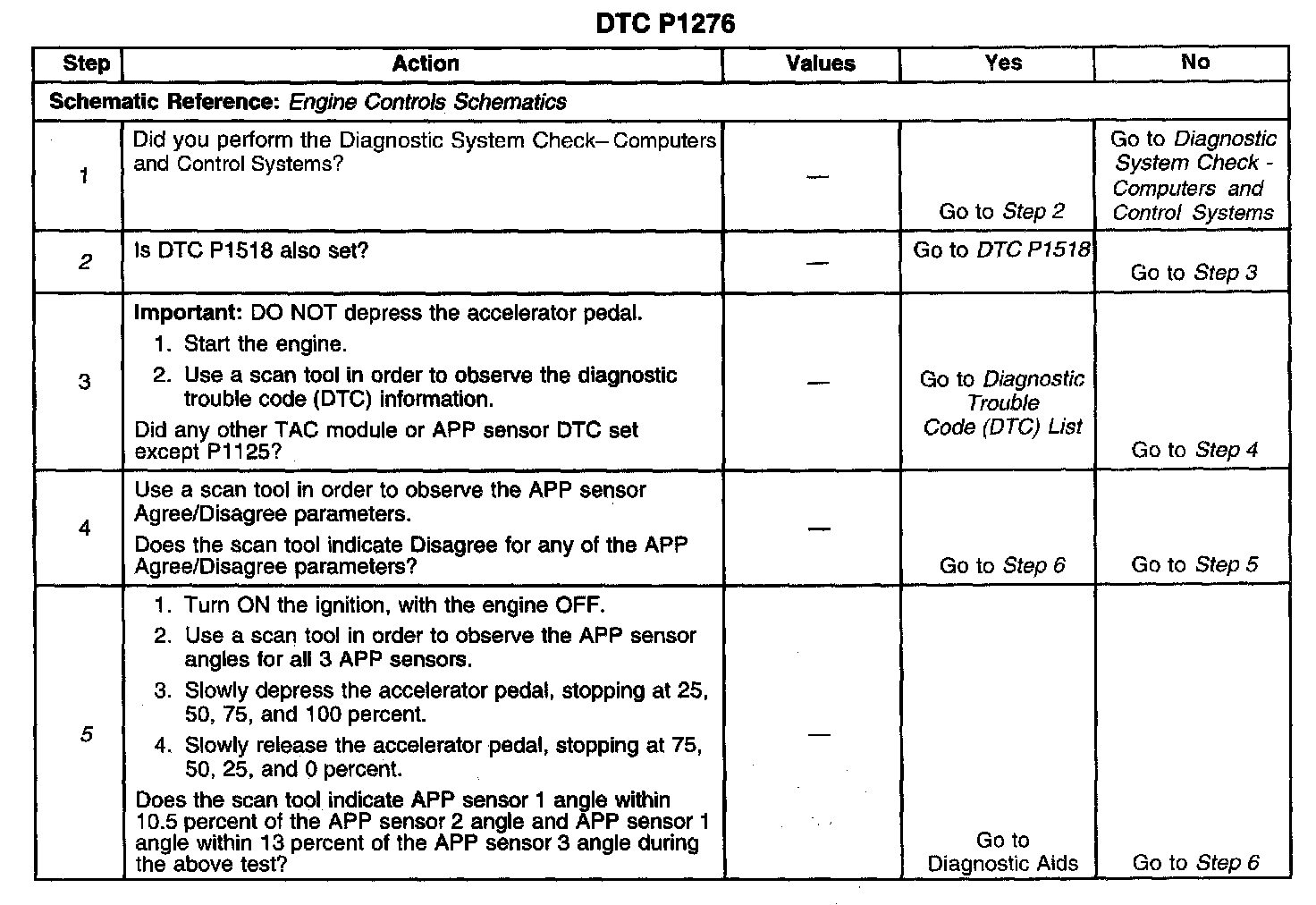 DTC P1276

| Step | Action | Values | Yes | No |
|---|---|---|---|---|
| Schematic Reference: Engine Controls Schematics | | | | |
| 1 | Did you perform the Diagnostic System Check– Computers and Control Systems? | — | Go to Step 2 | Go to Diagnostic System Check - Computers and Control Systems |
| 2 | Is DTC P1518 also set? | — | Go to DTC P1518 | Go to Step 3 |
| 3 | Important: DO NOT depress the accelerator pedal. 1. Start the engine. 2. Use a scan tool in order to observe the diagnostic trouble code (DTC) information. Did any other TAC module or APP sensor DTC set except P1125? | — | Go to Diagnostic Trouble Code (DTC) List | Go to Step 4 |
| 4 | Use a scan tool in order to observe the APP sensor Agree/Disagree parameters. Does the scan tool indicate Disagree for any of the APP Agree/Disagree parameters? | — | Go to Step 6 | Go to Step 5 |
| 5 | 1. Turn ON the ignition, with the engine OFF. 2. Use a scan tool in order to observe the APP sensor angles for all 3 APP sensors. 3. Slowly depress the accelerator pedal, stopping at 25, 50, 75, and 100 percent. 4. Slowly release the accelerator pedal, stopping at 75, 50, 25, and 0 percent. Does the scan tool indicate APP sensor 1 angle within 10.5 percent of the APP sensor 2 angle and APP sensor 1 angle within 13 percent of the APP sensor 3 angle during the above test? | — | Go to Diagnostic Aids | Go to Step 6 |